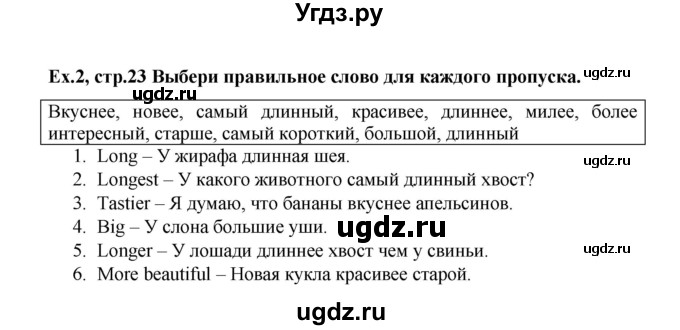 Угдз.ру

Ex.2, стр.23 Выбери правильное слово для каждого пропуска. ugdz.ru

ugdz.ru

Вкуснее, новее, самый длинный, красивее, длиннее, милее, более интересный, старше, самый короткий, большой, длинный

1. Long – У жирафа длинная шея. ugdz.ru
2. Longest – У какого животного самый длинный хвост?
3. Tastier – Я думаю, что бананы вкуснее апельсинов.
4. Big – У слона большие уши. ugdz.ru
5. Longer – У лошади длиннее хвост чем у свиньи. ugdz.ru
6. More beautiful – Новая кукла красивее старой.

ugdz.ru